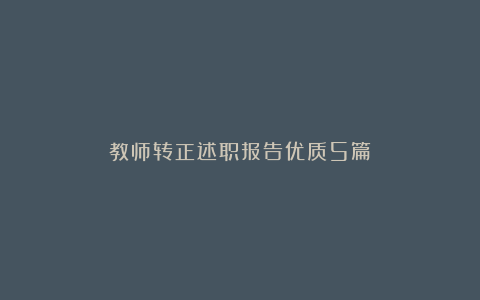 教师转正述职报告优质5篇